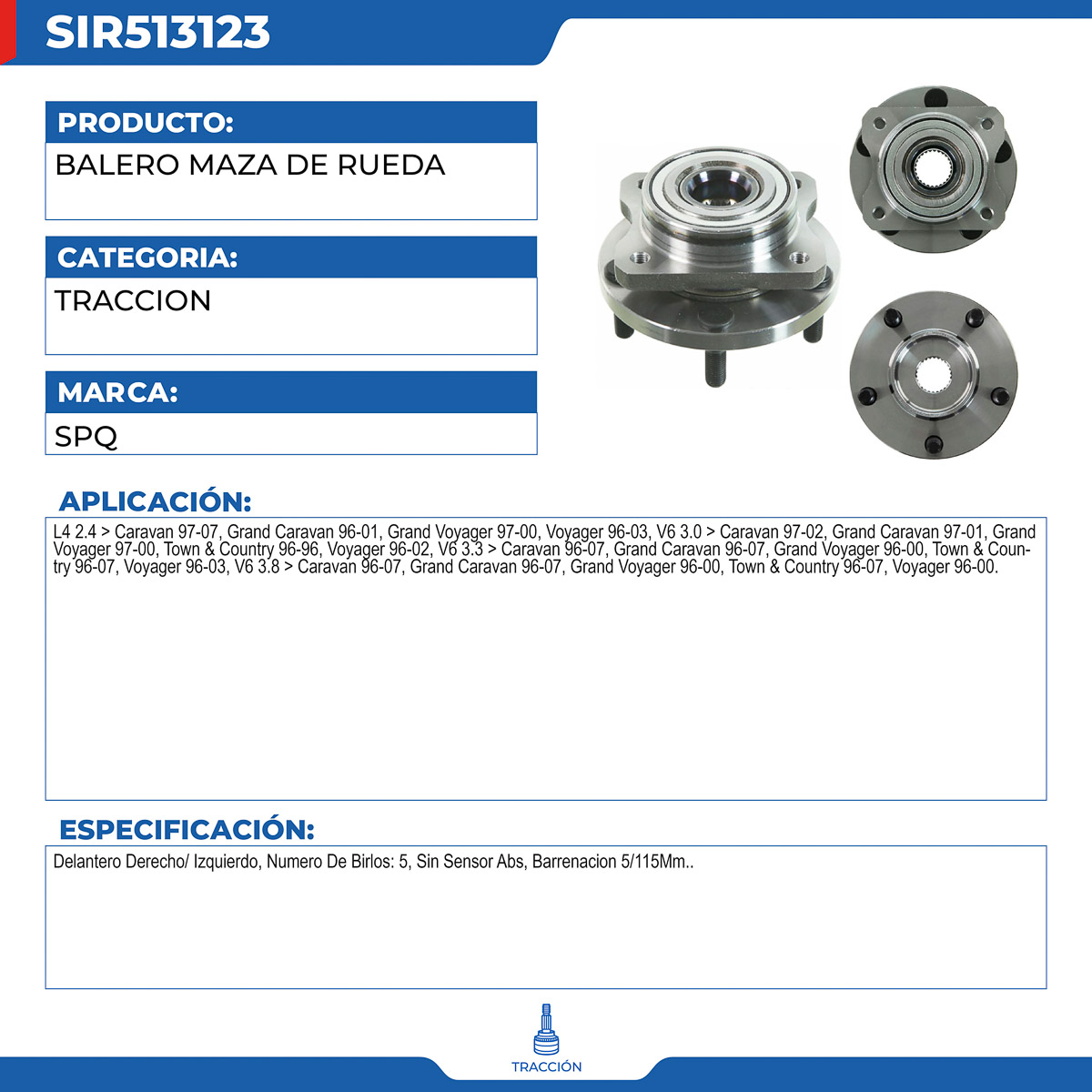 SIR513123

PRODUCTO:

BALERO MAZA DE RUEDA

CATEGORIA:

TRACCION

MARCA:

SPQ

APLICACIÓN:

L4 2.4 > Caravan 97-07, Grand Caravan 96-01, Grand Voyager 97-00, Voyager 96-03, V6 3.0 > Caravan 97-02, Grand Caravan 97-01, Grand Voyager 97-00, Town & Country 96-96, Voyager 96-02, V6 3.3 > Caravan 96-07, Grand Caravan 96-07, Grand Voyager 96-00, Town & Country 96-07, Voyager 96-03, V6 3.8 > Caravan 96-07, Grand Caravan 96-07, Grand Voyager 96-00, Town & Country 96-07, Voyager 96-00.

ESPECIFICACIÓN:

Delantero Derecho/ Izquierdo, Numero De Birlos: 5, Sin Sensor Abs, Barrenacion 5/115Mm..

TRACCIÓN